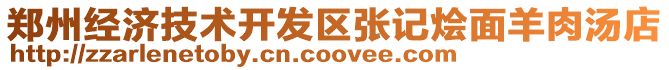 郑州经济技术开发区张记烩面羊肉汤店
http://zzarlenetoby.cn.coovee.com